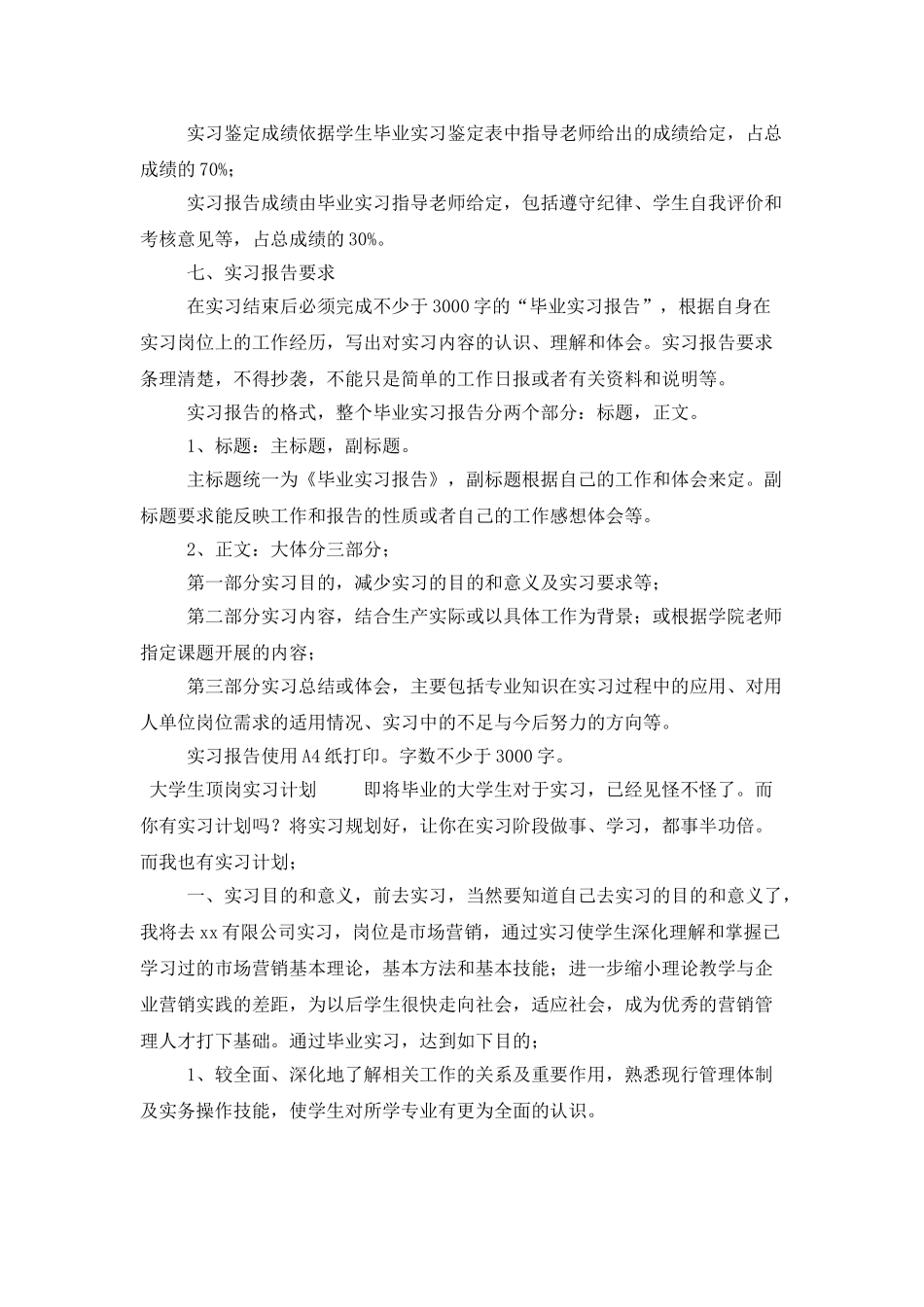 实习鉴定成绩依据学生毕业实习鉴定表中指导老师给出的成绩给定，占总成绩的70%；

实习报告成绩由毕业实习指导老师给定，包括遵守纪律、学生自我评价和考核意见等，占总成绩的30%。

七、实习报告要求

在实习结束后必须完成不少于3000字的“毕业实习报告”，根据自身在实习岗位上的工作经历，写出对实习内容的认识、理解和体会。实习报告要求条理清楚，不得抄袭，不能只是简单的工作日报或者有关资料和说明等。

实习报告的格式，整个毕业实习报告分两个部分：标题，正文。

1、标题：主标题，副标题。

主标题统一为《毕业实习报告》，副标题根据自己的工作和体会来定。副标题要求能反映工作和报告的性质或者自己的工作感想体会等。

2、正文：大体分三部分；

第一部分实习目的，减少实习的目的和意义及实习要求等；

第二部分实习内容，结合生产实际或以具体工作为背景；或根据学院老师指定课题开展的内容；

第三部分实习总结或体会，主要包括专业知识在实习过程中的应用、对用人单位岗位需求的适用情况、实习中的不足与今后努力的方向等。

实习报告使用A4纸打印。字数不少于3000字。

大学生顶岗实习计划　　即将毕业的大学生对于实习，已经见怪不怪了。而你有实习计划吗？将实习规划好，让你在实习阶段做事、学习，都事半功倍。而我也有实习计划；

一、实习目的和意义，前去实习，当然要知道自己去实习的目的和意义了，我将去xx有限公司实习，岗位是市场营销，通过实习使学生深化理解和掌握已学习过的市场营销基本理论，基本方法和基本技能；进一步缩小理论教学与企业营销实践的差距，为以后学生很快走向社会，适应社会，成为优秀的营销管理人才打下基础。通过毕业实习，达到如下目的；

1、较全面、深化地了解相关工作的关系及重要作用，熟悉现行管理体制及实务操作技能，使学生对所学专业有更为全面的认识。